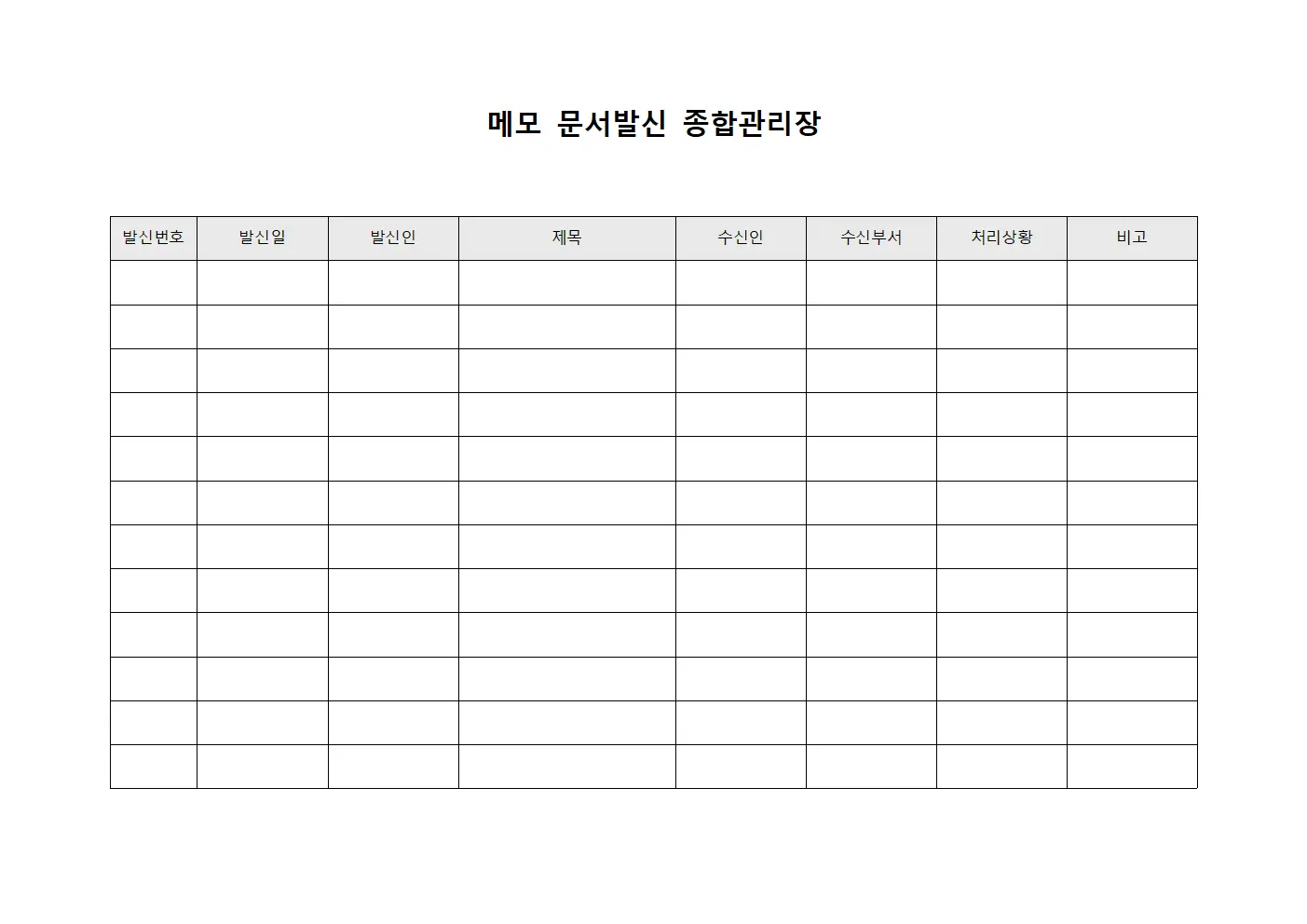 메모 문서발신 종합관리장

| 발신번호 | 발신일 | 발신인 | 제목 | 수신인 | 수신부서 | 처리상황 | 비고 |
|---|---|---|---|---|---|---|---|
| | | | | | | | |
| | | | | | | | |
| | | | | | | | |
| | | | | | | | |
| | | | | | | | |
| | | | | | | | |
| | | | | | | | |
| | | | | | | | |
| | | | | | | | |
| | | | | | | | |
| | | | | | | | |
| | | | | | | | |